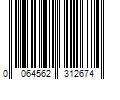 0 064562 312674